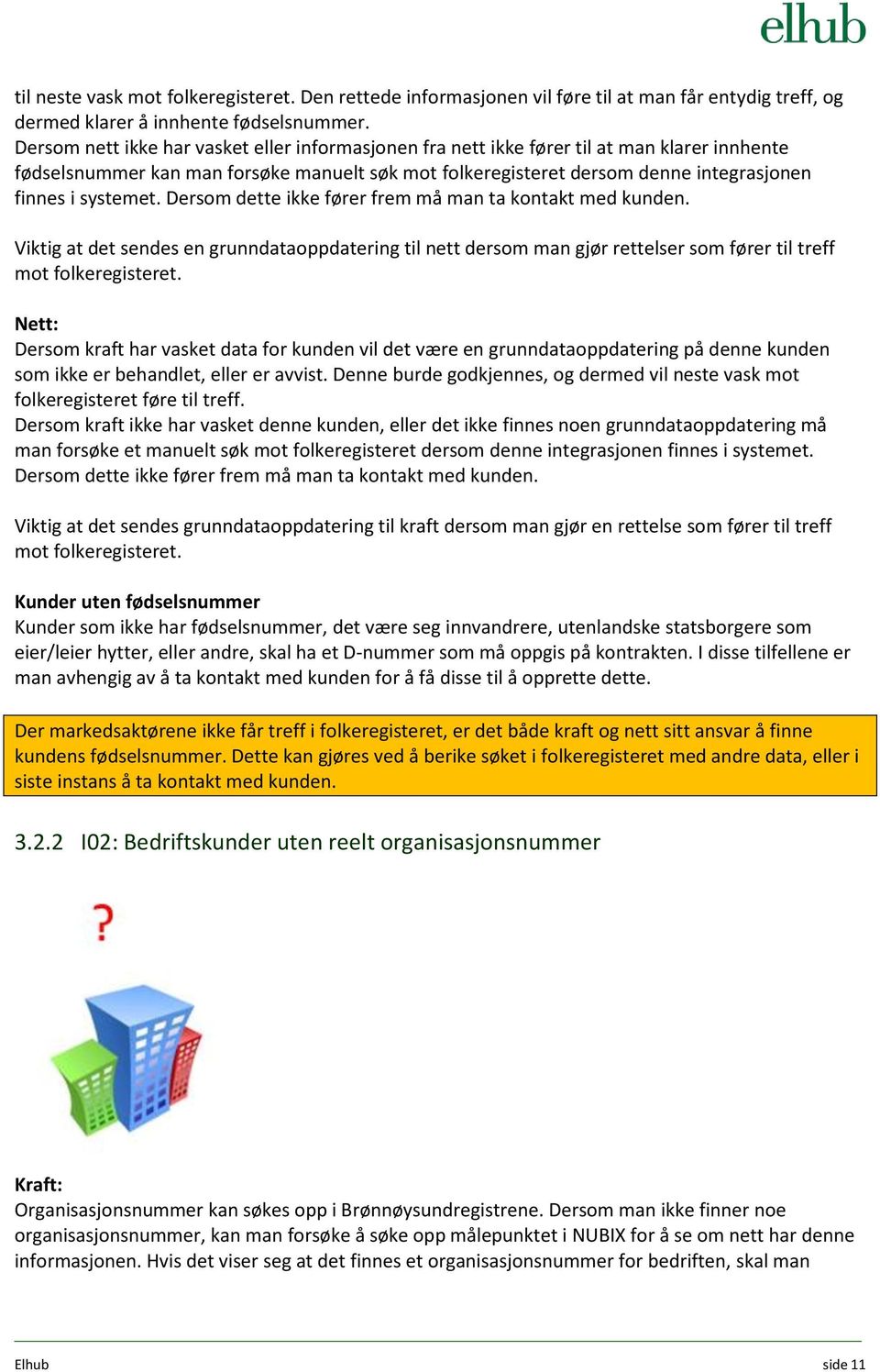 elhub

til neste vask mot folkeregisteret. Den rettede informasjonen vil føre til at man får entydig treff, og dermed klarer å innhente fødselsnummer.
Dersom nett ikke har vasket eller informasjonen fra nett ikke fører til at man klarer innhente fødselsnummer kan man forsøke manuelt søk mot folkeregisteret dersom denne integrasjonen finnes i systemet. Dersom dette ikke fører frem må man ta kontakt med kunden.

Viktig at det sendes en grunndataoppdatering til nett dersom man gjør rettelser som fører til treff mot folkeregisteret.

Nett:
Dersom kraft har vasket data for kunden vil det være en grunndataoppdatering på denne kunden som ikke er behandlet, eller er avvist. Denne burde godkjennes, og dermed vil neste vask mot folkeregisteret føre til treff.
Dersom kraft ikke har vasket denne kunden, eller det ikke finnes noen grunndataoppdatering må man forsøke et manuelt søk mot folkeregisteret dersom denne integrasjonen finnes i systemet. Dersom dette ikke fører frem må man ta kontakt med kunden.

Viktig at det sendes grunndataoppdatering til kraft dersom man gjør en rettelse som fører til treff mot folkeregisteret.

Kunder uten fødselsnummer
Kunder som ikke har fødselsnummer, det være seg innvandrere, utenlandske statsborgere som eier/leier hytter, eller andre, skal ha et D-nummer som må oppgis på kontrakten. I disse tilfellene er man avhengig av å ta kontakt med kunden for å få disse til å opprette dette.

Der markedsaktørene ikke får treff i folkeregisteret, er det både kraft og nett sitt ansvar å finne kundens fødselsnummer. Dette kan gjøres ved å berike søket i folkeregisteret med andre data, eller i siste instans å ta kontakt med kunden.

3.2.2 I02: Bedriftskunder uten reelt organisasjonsnummer

?

Kraft:
Organisasjonsnummer kan søkes opp i Brønnøysundregistrene. Dersom man ikke finner noe organisasjonsnummer, kan man forsøke å søke opp målepunktet i NUBIX for å se om nett har denne informasjonen. Hvis det viser seg at det finnes et organisasjonsnummer for bedriften, skal man

Elhub side 11